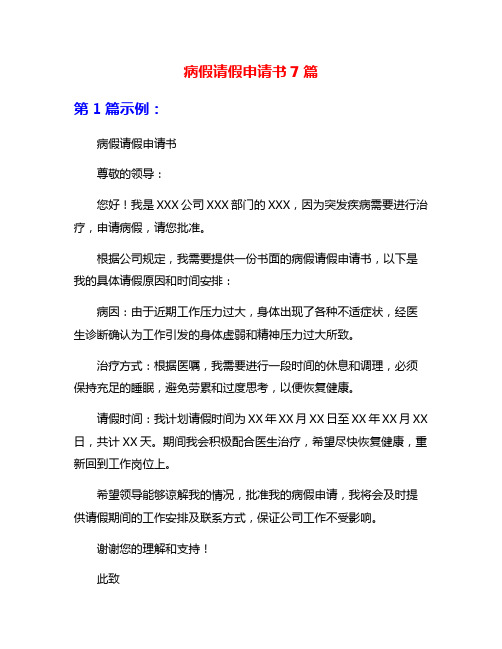 病假请假申请书 7 篇

第 1 篇示例：

病假请假申请书

尊敬的领导：

您好！我是 XXX 公司 XXX 部门的 XXX，因为突发疾病需要进行治疗，申请病假，请您批准。

根据公司规定，我需要提供一份书面的病假请假申请书，以下是我的具体请假原因和时间安排：

病因：由于近期工作压力过大，身体出现了各种不适症状，经医生诊断确认为工作引发的身体虚弱和精神压力过大所致。

治疗方式：根据医嘱，我需要进行一段时间的休息和调理，必须保持充足的睡眠，避免劳累和过度思考，以便恢复健康。

请假时间：我计划请假时间为 XX 年 XX 月 XX 日至 XX 年 XX 月 XX 日，共计 XX 天。期间我会积极配合医生治疗，希望尽快恢复健康，重新回到工作岗位上。

希望领导能够谅解我的情况，批准我的病假申请，我将会及时提供请假期间的工作安排及联系方式，保证公司工作不受影响。

谢谢您的理解和支持！

此致